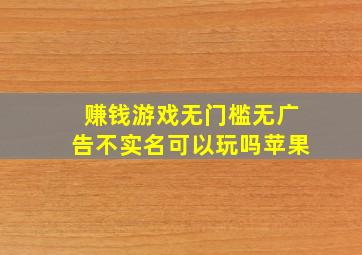 赚钱游戏无门槛无广告不实名可以玩吗苹果